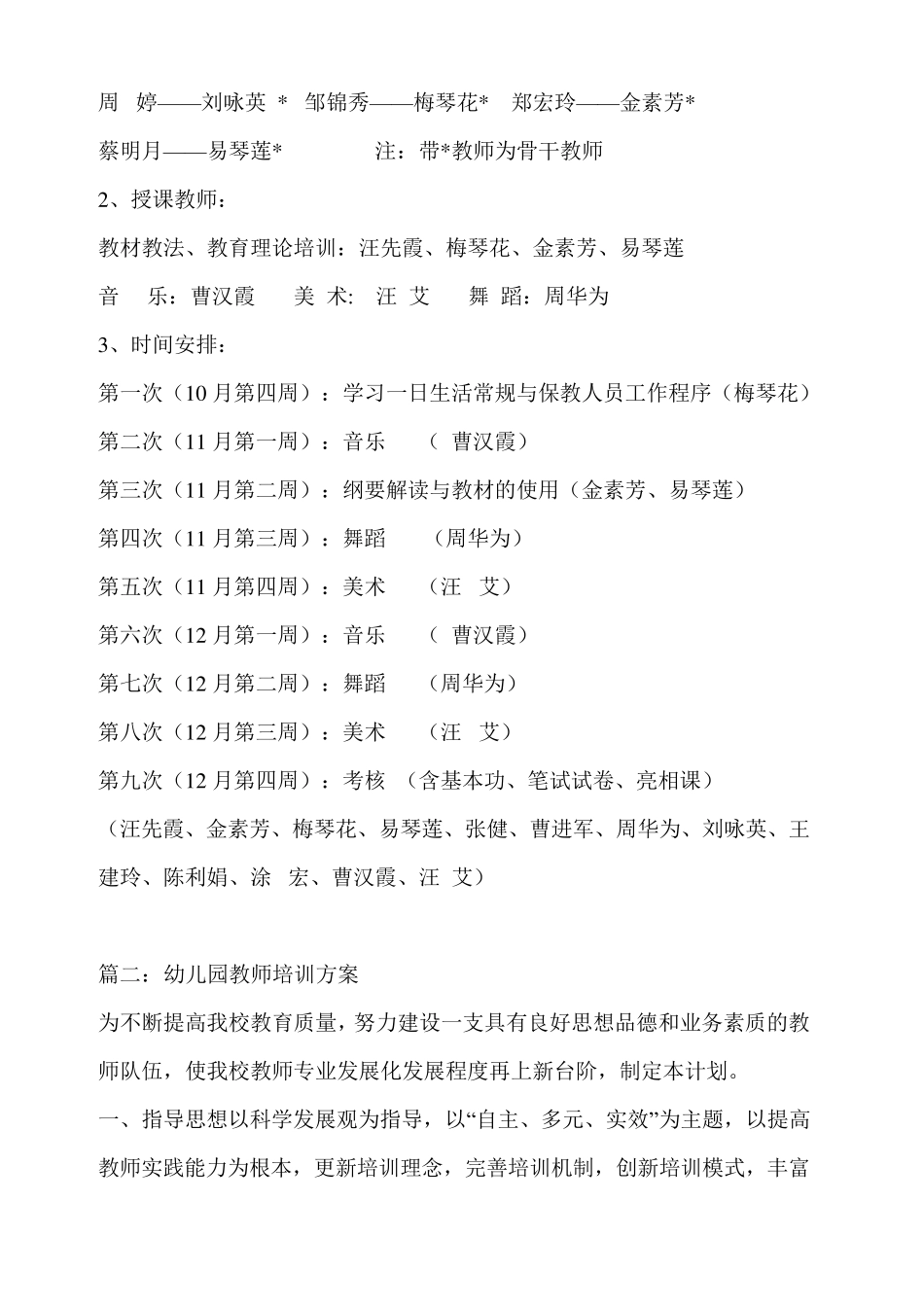 周 婷——刘咏英 * 邹锦秀——梅琴花* 郑宏玲——金素芳*
蔡明月——易琴莲* 注：带*教师为骨干教师

2、授课教师：

教材教法、教育理论培训：汪先霞、梅琴花、金素芳、易琴莲

音 乐：曹汉霞 美 术: 汪 艾 舞 蹈：周华为

3、时间安排：

第一次（10 月第四周）：学习一日生活常规与保教人员工作程序（梅琴花）

第二次（11 月第一周）：音乐 （ 曹汉霞）

第三次（11 月第二周）：纲要解读与教材的使用（金素芳、易琴莲）

第四次（11 月第三周）：舞蹈 （周华为）

第五次（11 月第四周）：美术 （汪 艾）

第六次（12 月第一周）：音乐 （ 曹汉霞）

第七次（12 月第二周）：舞蹈 （周华为）

第八次（12 月第三周）：美术 （汪 艾）

第九次（12 月第四周）：考核 （含基本功、笔试试卷、亮相课）

（汪先霞、金素芳、梅琴花、易琴莲、张健、曹进军、周华为、刘咏英、王建玲、陈利娟、涂 宏、曹汉霞、汪 艾）

篇二：幼儿园教师培训方案

为不断提高我校教育质量，努力建设一支具有良好思想品德和业务素质的教师队伍，使我校教师专业发展化发展程度再上新台阶，制定本计划。

一、指导思想以科学发展观为指导，以“自主、多元、实效”为主题，以提高教师实践能力为根本，更新培训理念，完善培训机制，创新培训模式，丰富